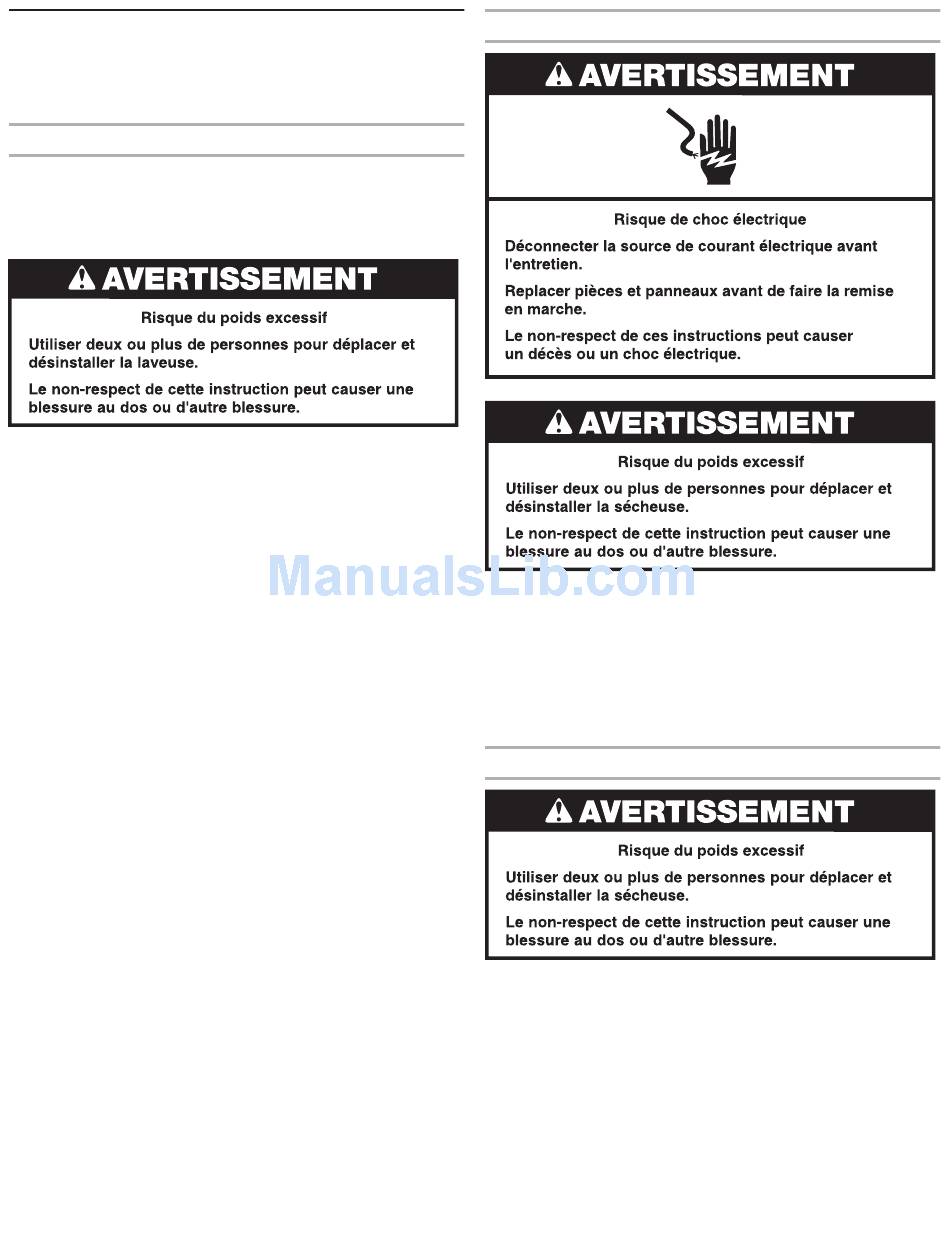 AVERTISSEMENT

Risque du poids excessif

Utiliser deux ou plus de personnes pour déplacer et désinstaller la laveuse.

Le non-respect de cette instruction peut causer une blessure au dos ou d'autre blessure.

AVERTISSEMENT

Risque de choc électrique

Déconnecter la source de courant électrique avant l'entretien.

Replacer pièces et panneaux avant de faire la remise en marche.

Le non-respect de ces instructions peut causer un décès ou un choc électrique.

AVERTISSEMENT

Risque du poids excessif

Utiliser deux ou plus de personnes pour déplacer et désinstaller la sécheuse.

Le non-respect de cette instruction peut causer une blessure au dos ou d'autre blessure.

ManualsLib.com

AVERTISSEMENT

Risque du poids excessif

Utiliser deux ou plus de personnes pour déplacer et désinstaller la sécheuse.

Le non-respect de cette instruction peut causer une blessure au dos ou d'autre blessure.